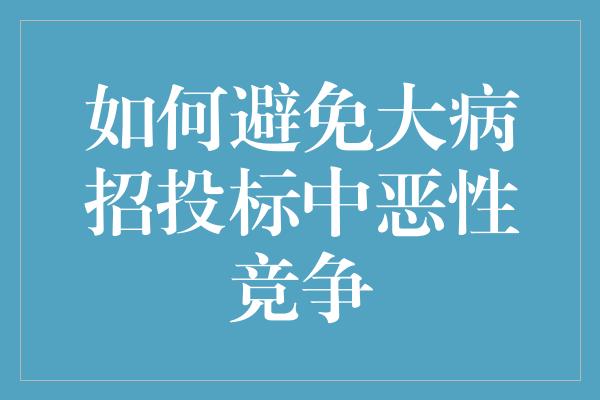 如何避免大病招投标中恶性竞争